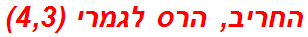 החריב, הרס לגמרי (4,3)